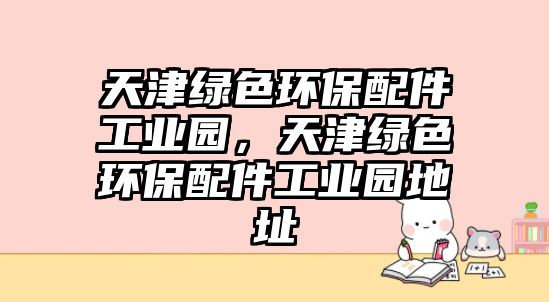 天津绿色环保配件工业园，天津绿色环保配件工业园地址